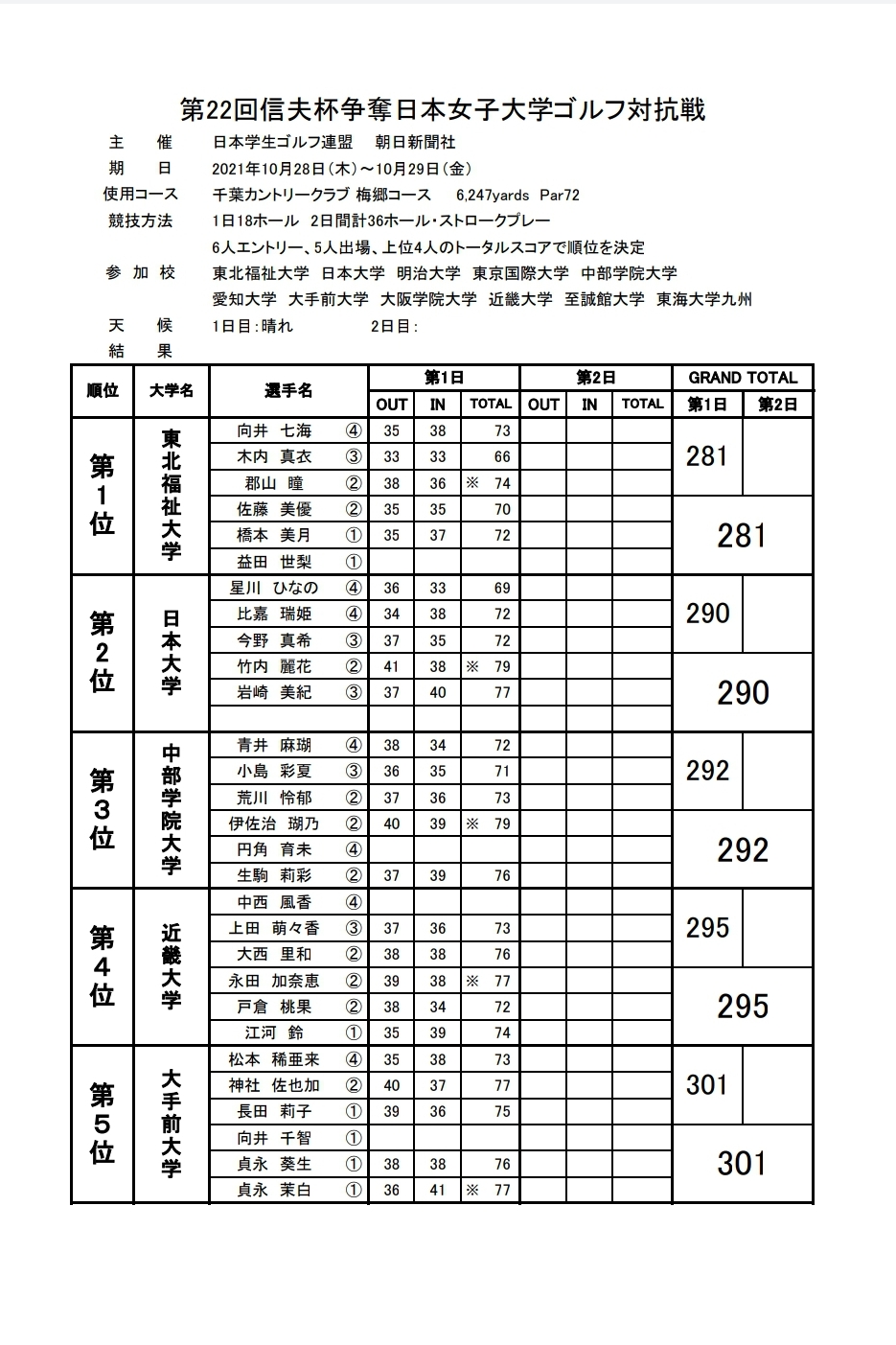 第22回信夫杯争奪日本女子大学ゴルフ対抗戦

主　催　日本学生ゴルフ連盟　朝日新聞社
期　日　2021年10月28日(木)～10月29日(金)
使用コース　千葉カントリークラブ 梅郷コース　6,247yards Par72
競技方法　1日18ホール　2日間計36ホール・ストロークプレー
6人エントリー、5人出場、上位4人のトータルスコアで順位を決定
参加校　東北福祉大学　日本大学　明治大学　東京国際大学　中部学院大学
愛知大学　大手前大学　大阪学院大学　近畿大学　至誠館大学　東海大学九州
天　候　1日目:晴れ　2日目:
結　果

| 順位 | 大学名 | 選手名 | 第1日 OUT | 第1日 IN | 第1日 TOTAL | 第2日 OUT | 第2日 IN | 第2日 TOTAL | GRAND TOTAL 第1日 | GRAND TOTAL 第2日 |
|---|---|---|---|---|---|---|---|---|---|---|
| 第1位 | 東北福祉大学 | 向井　七海　④ | 35 | 38 | 73 | | | | 281 | |
| | | 木内　真衣　③ | 33 | 33 | 66 | | | | | |
| | | 郡山　瞳　② | 38 | 36 | ※ 74 | | | | | |
| | | 佐藤　美優　② | 35 | 35 | 70 | | | | 281 | |
| | | 橋本　美月　① | 35 | 37 | 72 | | | | | |
| | | 益田　世梨　① | | | | | | | | |
| 第2位 | 日本大学 | 星川　ひなの　④ | 36 | 33 | 69 | | | | 290 | |
| | | 比嘉　瑞姫　④ | 34 | 38 | 72 | | | | | |
| | | 今野　真希　③ | 37 | 35 | 72 | | | | | |
| | | 竹内　麗花　② | 41 | 38 | ※ 79 | | | | 290 | |
| | | 岩崎　美紀　③ | 37 | 40 | 77 | | | | | |
| | | | | | | | | | | |
| 第3位 | 中部学院大学 | 青井　麻瑚　④ | 38 | 34 | 72 | | | | 292 | |
| | | 小島　彩夏　③ | 36 | 35 | 71 | | | | | |
| | | 荒川　怜郁　② | 37 | 36 | 73 | | | | | |
| | | 伊佐治　瑚乃　② | 40 | 39 | ※ 79 | | | | 292 | |
| | | 円角　育未　④ | | | | | | | | |
| | | 生駒　莉彩　② | 37 | 39 | 76 | | | | | |
| 第4位 | 近畿大学 | 中西　風香　④ | | | | | | | 295 | |
| | | 上田　萌々香　③ | 37 | 36 | 73 | | | | | |
| | | 大西　里和　② | 38 | 38 | 76 | | | | | |
| | | 永田　加奈恵　② | 39 | 38 | ※ 77 | | | | 295 | |
| | | 戸倉　桃果　② | 38 | 34 | 72 | | | | | |
| | | 江河　鈴　① | 35 | 39 | 74 | | | | | |
| 第5位 | 大手前大学 | 松本　稀亜来　④ | 35 | 38 | 73 | | | | 301 | |
| | | 神社　佐也加　② | 40 | 37 | 77 | | | | | |
| | | 長田　莉子　① | 39 | 36 | 75 | | | | | |
| | | 向井　千智　① | | | | | | | 301 | |
| | | 貞永　葵生　① | 38 | 38 | 76 | | | | | |
| | | 貞永　茉白　① | 36 | 41 | ※ 77 | | | | | |